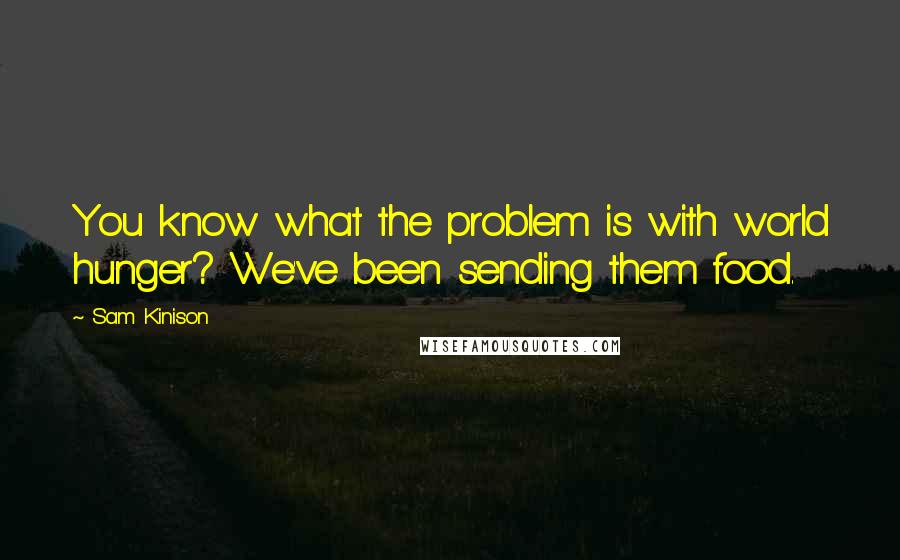 You know what the problem is with world hunger? We've been sending them food.

~ Sam Kinison

WISEFAMOUSQUOTES.COM